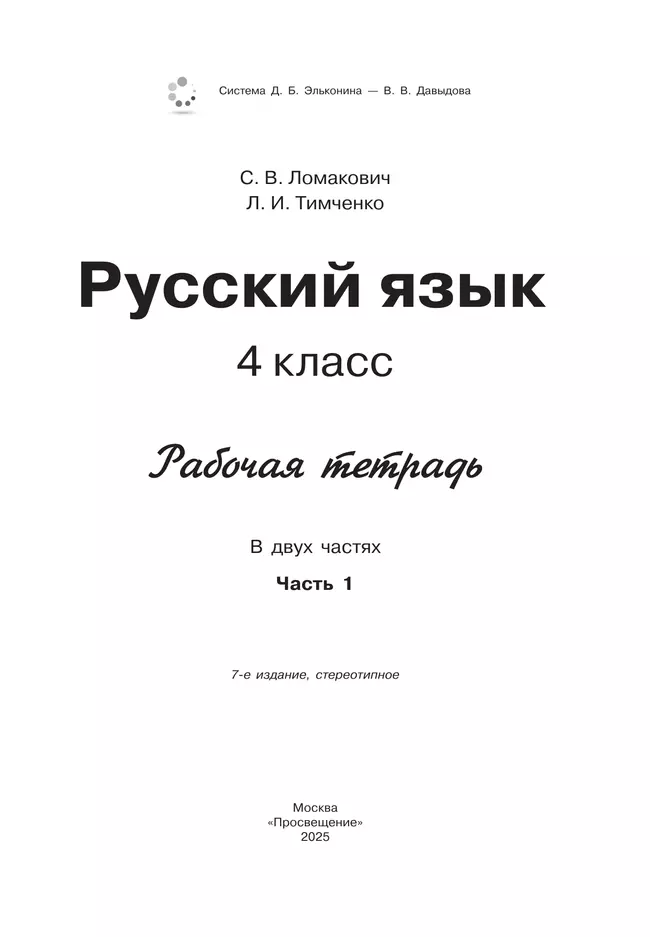 Система Д. Б. Эльконина — В. В. Давыдова

С. В. Ломакович
Л. И. Тимченко

Русский язык
4 класс

Рабочая тетрадь

В двух частях
Часть 1

7-е издание, стереотипное

Москва
«Просвещение»
2025